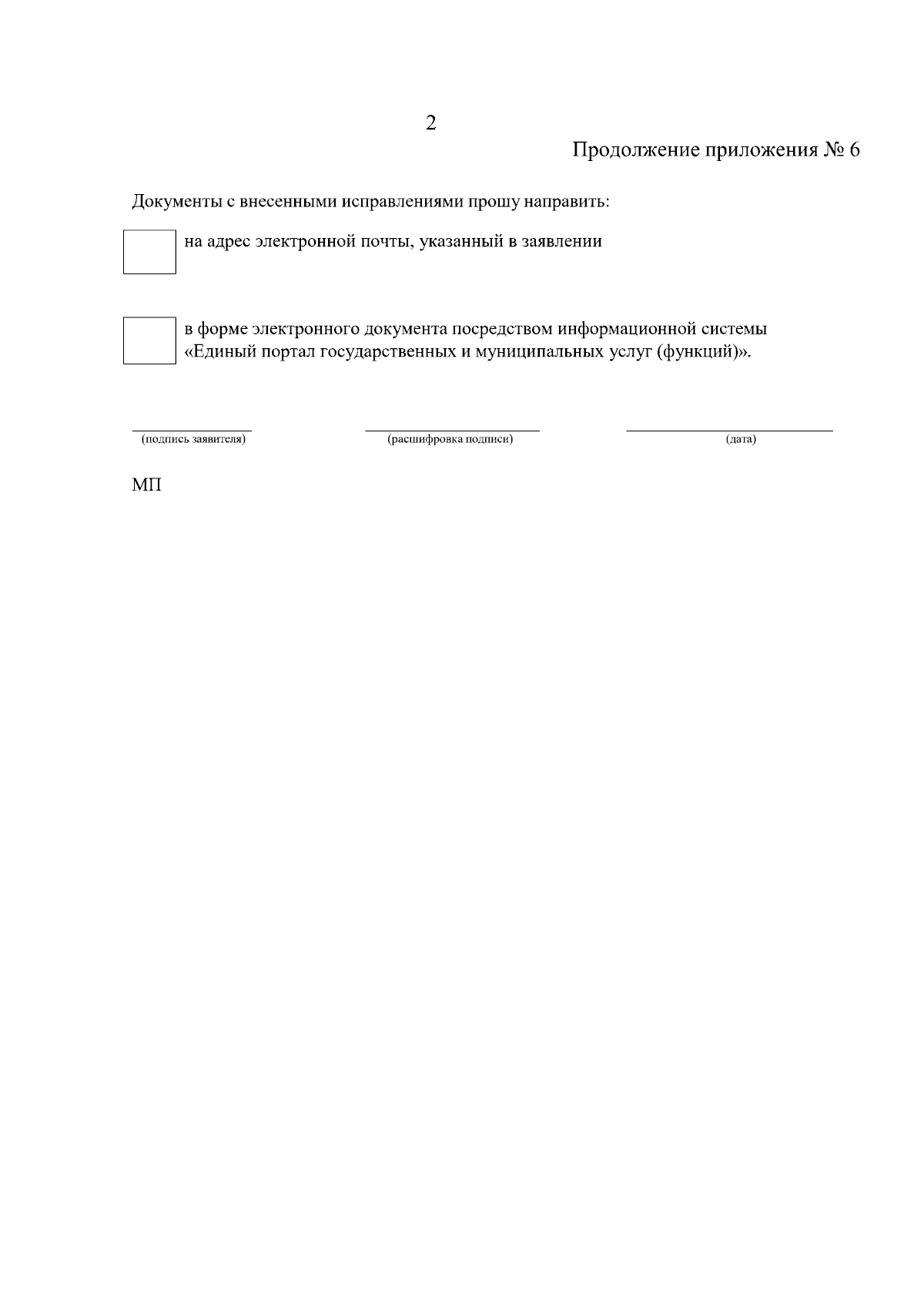 2

Продолжение приложения № 6

Документы с внесенными исправлениями прошу направить:

на адрес электронной почты, указанный в заявлении

в форме электронного документа посредством информационной системы «Единый портал государственных и муниципальных услуг (функций)».

(подпись заявителя) (расшифровка подписи) (дата)

МП